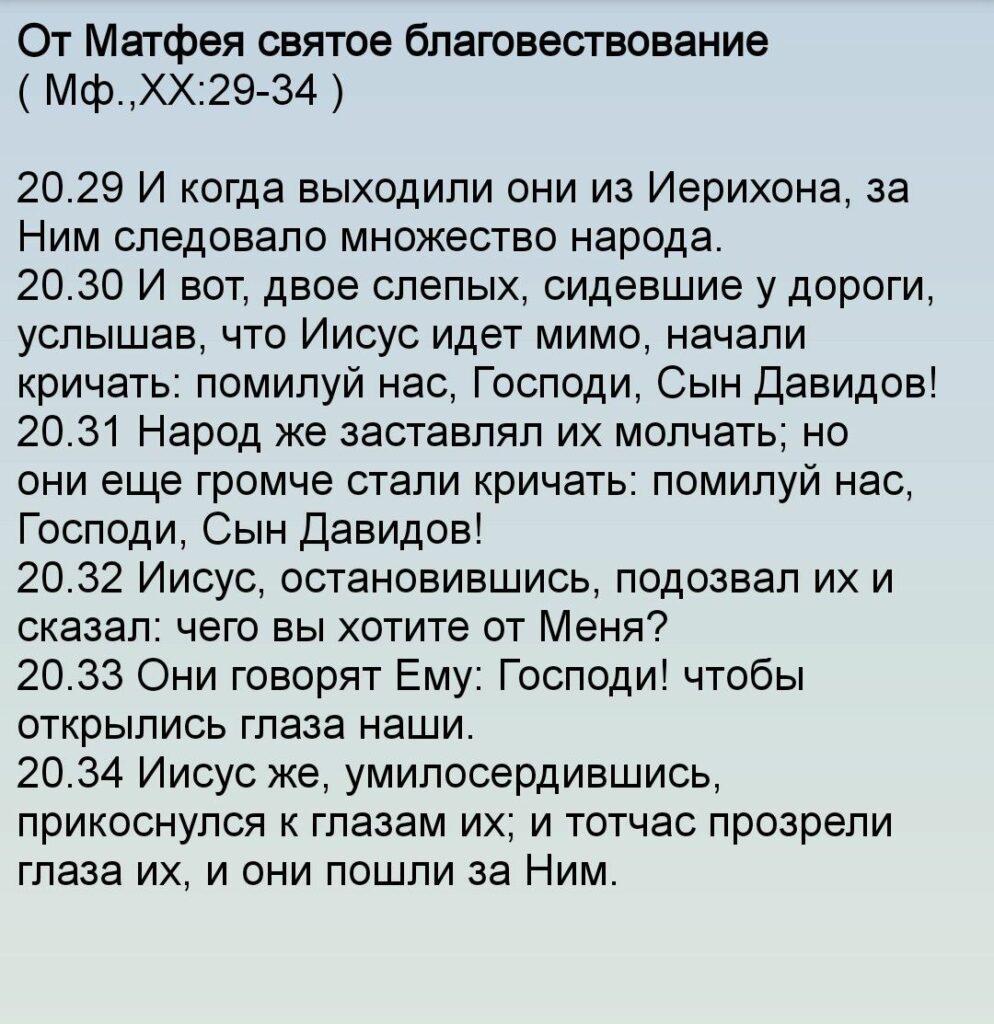 От Матфея святое благовествование
( Мф.,XX:29-34 )

20.29 И когда выходили они из Иерихона, за Ним следовало множество народа.
20.30 И вот, двое слепых, сидевшие у дороги, услышав, что Иисус идет мимо, начали кричать: помилуй нас, Господи, Сын Давидов!
20.31 Народ же заставлял их молчать; но они еще громче стали кричать: помилуй нас, Господи, Сын Давидов!
20.32 Иисус, остановившись, подозвал их и сказал: чего вы хотите от Меня?
20.33 Они говорят Ему: Господи! чтобы открылись глаза наши.
20.34 Иисус же, умилосердившись, прикоснулся к глазам их; и тотчас прозрели глаза их, и они пошли за Ним.